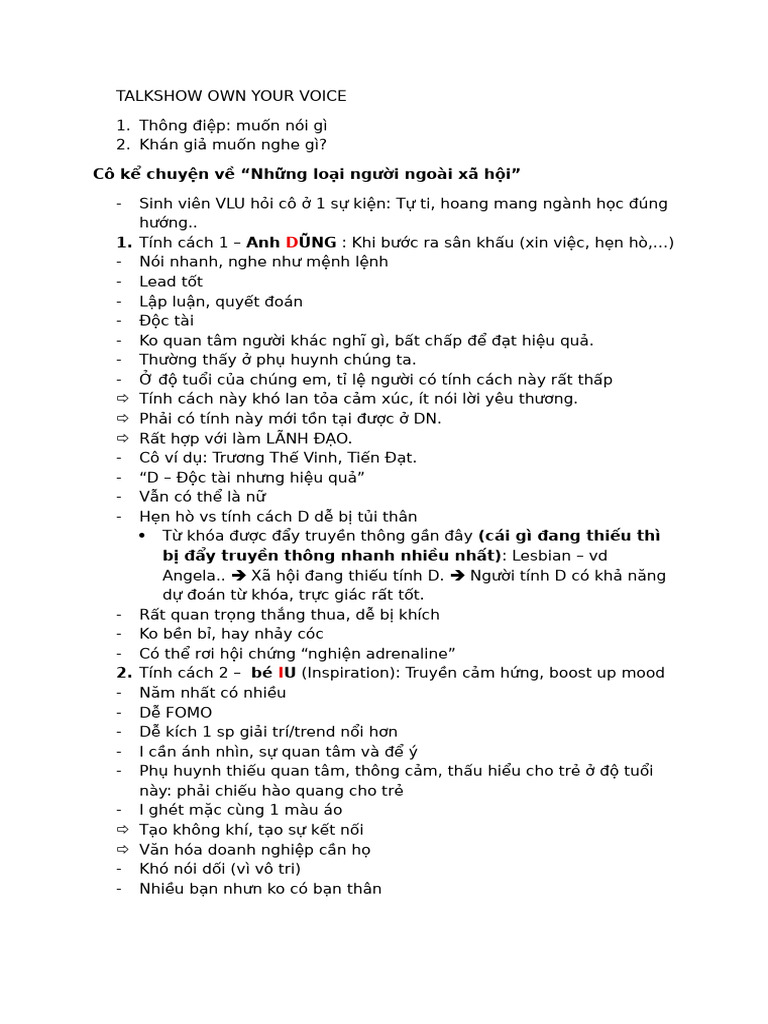 TALKSHOW OWN YOUR VOICE

1. Thông điệp: muốn nói gì
2. Khán giả muốn nghe gì?

Cô kể chuyện về "Những loại người ngoài xã hội"

- Sinh viên VLU hỏi cô ở 1 sự kiện: Tự ti, hoang mang ngành học đúng hướng..
1. Tính cách 1 – Anh DŨNG : Khi bước ra sân khấu (xin việc, hẹn hò,...)
- Nói nhanh, nghe như mệnh lệnh
- Lead tốt
- Lập luận, quyết đoán
- Độc tài
- Ko quan tâm người khác nghĩ gì, bất chấp để đạt hiệu quả.
- Thường thấy ở phụ huynh chúng ta.
- Ở độ tuổi của chúng em, tỉ lệ người có tính cách này rất thấp
⇨ Tính cách này khó lan tỏa cảm xúc, ít nói lời yêu thương.
⇨ Phải có tính này mới tồn tại được ở DN.
⇨ Rất hợp với làm LÃNH ĐẠO.
- Cô ví dụ: Trương Thế Vinh, Tiến Đạt.
- "D – Độc tài nhưng hiệu quả"
- Vẫn có thể là nữ
- Hẹn hò vs tính cách D dễ bị tủi thân
• Từ khóa được đẩy truyền thông gần đây (cái gì đang thiếu thì bị đẩy truyền thông nhanh nhiều nhất): Lesbian – vd Angela.. ➔ Xã hội đang thiếu tính D. ➔ Người tính D có khả năng dự đoán từ khóa, trực giác rất tốt.
- Rất quan trọng thắng thua, dễ bị khích
- Ko bền bỉ, hay nhảy cóc
- Có thể rơi hội chứng "nghiện adrenaline"
2. Tính cách 2 – bé IU (Inspiration): Truyền cảm hứng, boost up mood
- Năm nhất có nhiều
- Dễ FOMO
- Dễ kích 1 sp giải trí/trend nổi hơn
- I cần ánh nhìn, sự quan tâm và để ý
- Phụ huynh thiếu quan tâm, thông cảm, thấu hiểu cho trẻ ở độ tuổi này: phải chiếu hào quang cho trẻ
- I ghét mặc cùng 1 màu áo
⇨ Tạo không khí, tạo sự kết nối
⇨ Văn hóa doanh nghiệp cần họ
- Khó nói dối (vì vô tri)
- Nhiều bạn nhưn ko có bạn thân